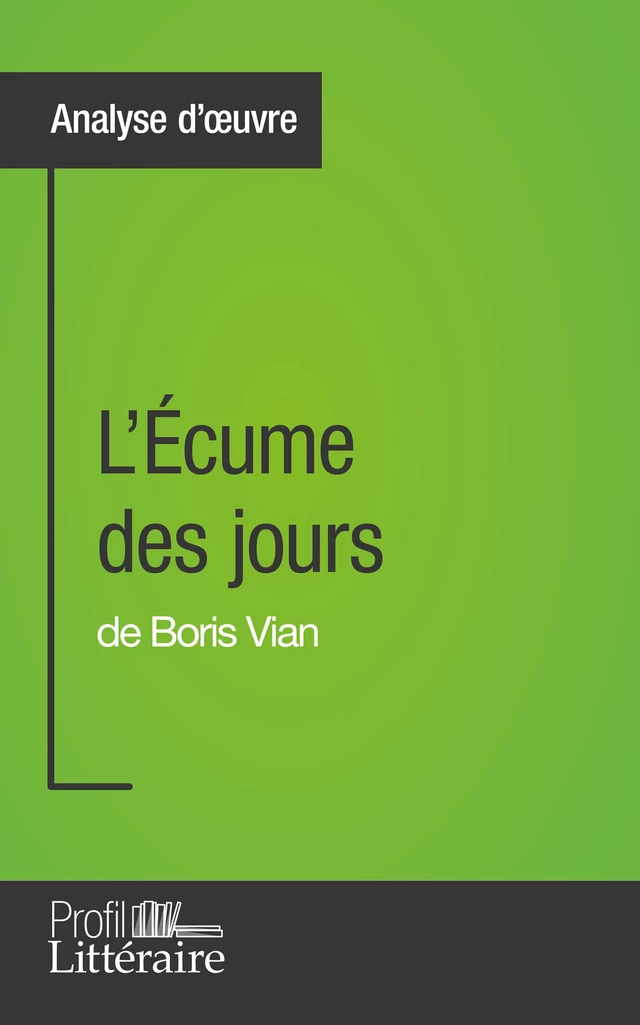 Analyse d'œuvre

L'Écume des jours

de Boris Vian

Profil
Littéraire